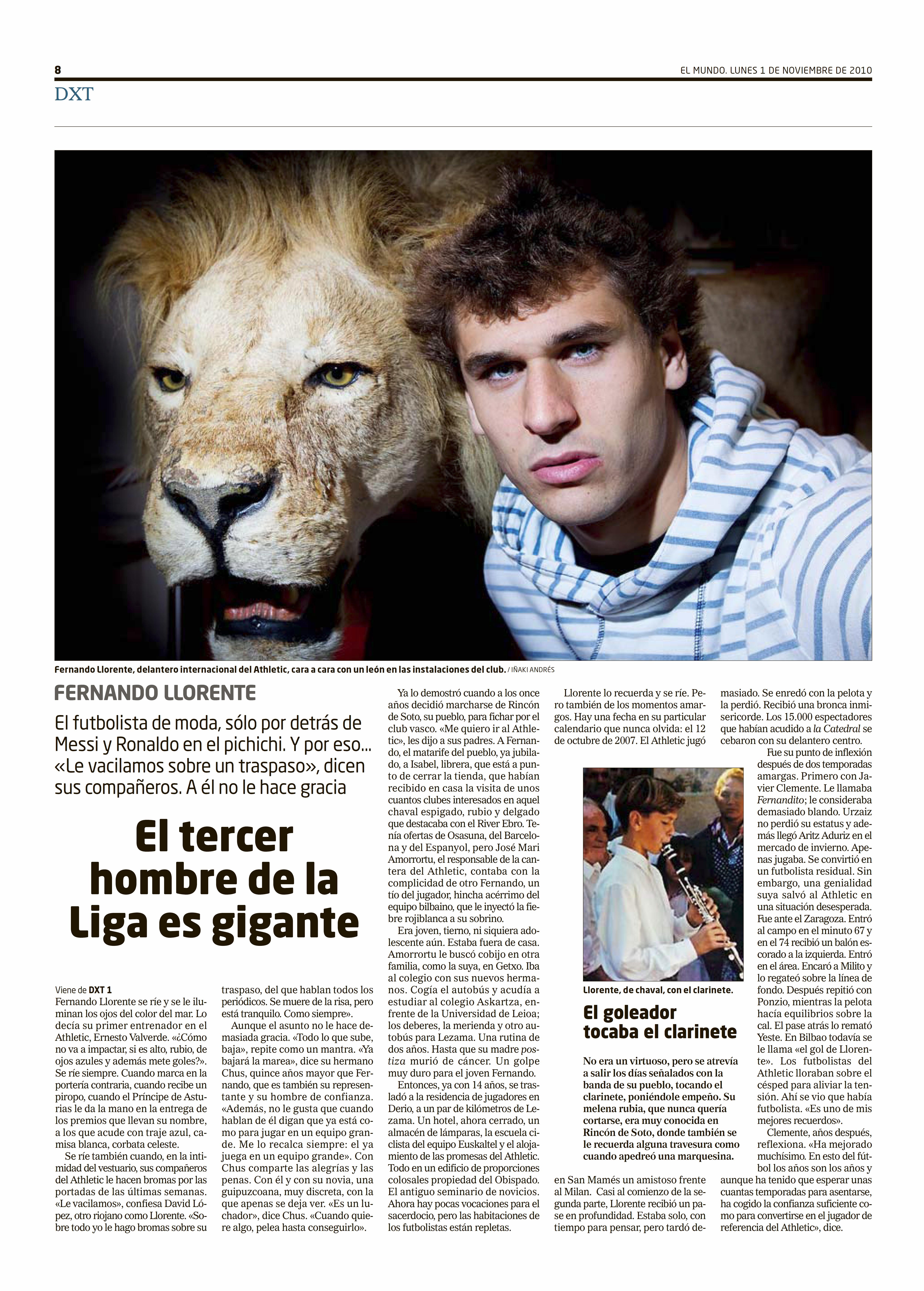 8

EL MUNDO. LUNES 1 DE NOVIEMBRE DE 2010

DXT

Fernando Llorente, delantero internacional del Athletic, cara a cara con un león en las instalaciones del club. / IÑAKI ANDRÉS

FERNANDO LLORENTE

El futbolista de moda, sólo por detrás de Messi y Ronaldo en el pichichi. Y por eso... «Le vacilamos sobre un traspaso», dicen sus compañeros. A él no le hace gracia

El tercer hombre de la Liga es gigante

Viene de DXT 1
Fernando Llorente se ríe y se le iluminan los ojos del color del mar. Lo decía su primer entrenador en el Athletic, Ernesto Valverde. «¿Cómo no va a impactar, si es alto, rubio, de ojos azules y además mete goles?». Se ríe siempre. Cuando marca en la portería contraria, cuando recibe un piropo, cuando el Príncipe de Asturias le da la mano en la entrega de los premios que llevan su nombre, a los que acude con traje azul, camisa blanca, corbata celeste.

Se ríe también cuando, en la intimidad del vestuario, sus compañeros del Athletic le hacen bromas por las portadas de las últimas semanas. «Le vacilamos», confiesa David López, otro riojano como Llorente. «Sobre todo yo le hago bromas sobre su traspaso, del que hablan todos los periódicos. Se muere de la risa, pero está tranquilo. Como siempre».

Aunque el asunto no le hace demasiada gracia. «Todo lo que sube, baja», repite como un mantra. «Ya bajará la marea», dice su hermano Chus, quince años mayor que Fernando, que es también su representante y su hombre de confianza. «Además, no le gusta que cuando hablan de él digan que ya está como para jugar en un equipo grande. Me lo recalca siempre: el ya juega en un equipo grande». Con Chus comparte las alegrías y las penas. Con él y con su novia, una guipuzcoana, muy discreta, con la que apenas se deja ver. «Es un luchador», dice Chus. «Cuando quiere algo, pelea hasta conseguirlo».

Ya lo demostró cuando a los once años decidió marcharse de Rincón de Soto, su pueblo, para fichar por el club vasco. «Me quiero ir al Athletic», les dijo a sus padres. A Fernando, el matarife del pueblo, ya jubilado, a Isabel, librera, que está a punto de cerrar la tienda, que habían recibido en casa la visita de unos cuantos clubes interesados en aquel chaval espigado, rubio y delgado que destacaba con el River Ebro. Tenía ofertas de Osasuna, del Barcelona y del Espanyol, pero José Mari Amorrortu, el responsable de la cantera del Athletic, contaba con la complicidad de otro Fernando, un tío del jugador, hincha acérrimo del equipo bilbaino, que le inyectó la fiebre rojiblanca a su sobrino.

Era joven, tierno, ni siquiera adolescente aún. Estaba fuera de casa. Amorrortu le buscó cobijo en otra familia, como la suya, en Getxo. Iba al colegio con sus nuevos hermanos. Cogía el autobús y acudía a estudiar al colegio Askartza, enfrente de la Universidad de Leioa; los deberes, la merienda y otro autobús para Lezama. Una rutina de dos años. Hasta que su madre postiza murió de cáncer. Un golpe muy duro para el joven Fernando.

Entonces, ya con 14 años, se trasladó a la residencia de jugadores en Derio, a un par de kilómetros de Lezama. Un hotel, ahora cerrado, un almacén de lámparas, la escuela ciclista del equipo Euskaltel y el alojamiento de las promesas del Athletic. Todo en un edificio de proporciones colosales propiedad del Obispado. El antiguo seminario de novicios. Ahora hay pocas vocaciones para el sacerdocio, pero las habitaciones de los futbolistas están repletas.

Llorente lo recuerda y se ríe. Pero también de los momentos amargos. Hay una fecha en su particular calendario que nunca olvida: el 12 de octubre de 2007. El Athletic jugó en San Mamés un amistoso frente al Milan. Casi al comienzo de la segunda parte, Llorente recibió un pase en profundidad. Estaba solo, con tiempo para pensar, pero tardó demasiado. Se enredó con la pelota y la perdió. Recibió una bronca inmisericorde. Los 15.000 espectadores que habían acudido a la Catedral se cebaron con su delantero centro.

Fue su punto de inflexión después de dos temporadas amargas. Primero con Javier Clemente. Le llamaba Fernandito; le consideraba demasiado blando. Urzaiz no perdió su estatus y además llegó Aritz Aduriz en el mercado de invierno. Apenas jugaba. Se convirtió en un futbolista residual. Sin embargo, una genialidad suya salvó al Athletic en una situación desesperada. Fue ante el Zaragoza. Entró al campo en el minuto 67 y en el 74 recibió un balón escorado a la izquierda. Entró en el área. Encaró a Milito y lo regateó sobre la línea de fondo. Después repitió con Ponzio, mientras la pelota hacía equilibrios sobre la cal. El pase atrás lo remató Yeste. En Bilbao todavía se le llama «el gol de Llorente». Los futbolistas del Athletic lloraban sobre el césped para aliviar la tensión. Ahí se vio que había futbolista. «Es uno de mis mejores recuerdos».

Clemente, años después, reflexiona. «Ha mejorado muchísimo. En esto del fútbol los años son los años y aunque ha tenido que esperar unas cuantas temporadas para asentarse, ha cogido la confianza suficiente como para convertirse en el jugador de referencia del Athletic», dice.

Llorente, de chaval, con el clarinete.

El goleador tocaba el clarinete

No era un virtuoso, pero se atrevía a salir los días señalados con la banda de su pueblo, tocando el clarinete, poniéndole empeño. Su melena rubia, que nunca quería cortarse, era muy conocida en Rincón de Soto, donde también se le recuerda alguna travesura como cuando apedreó una marquesina.